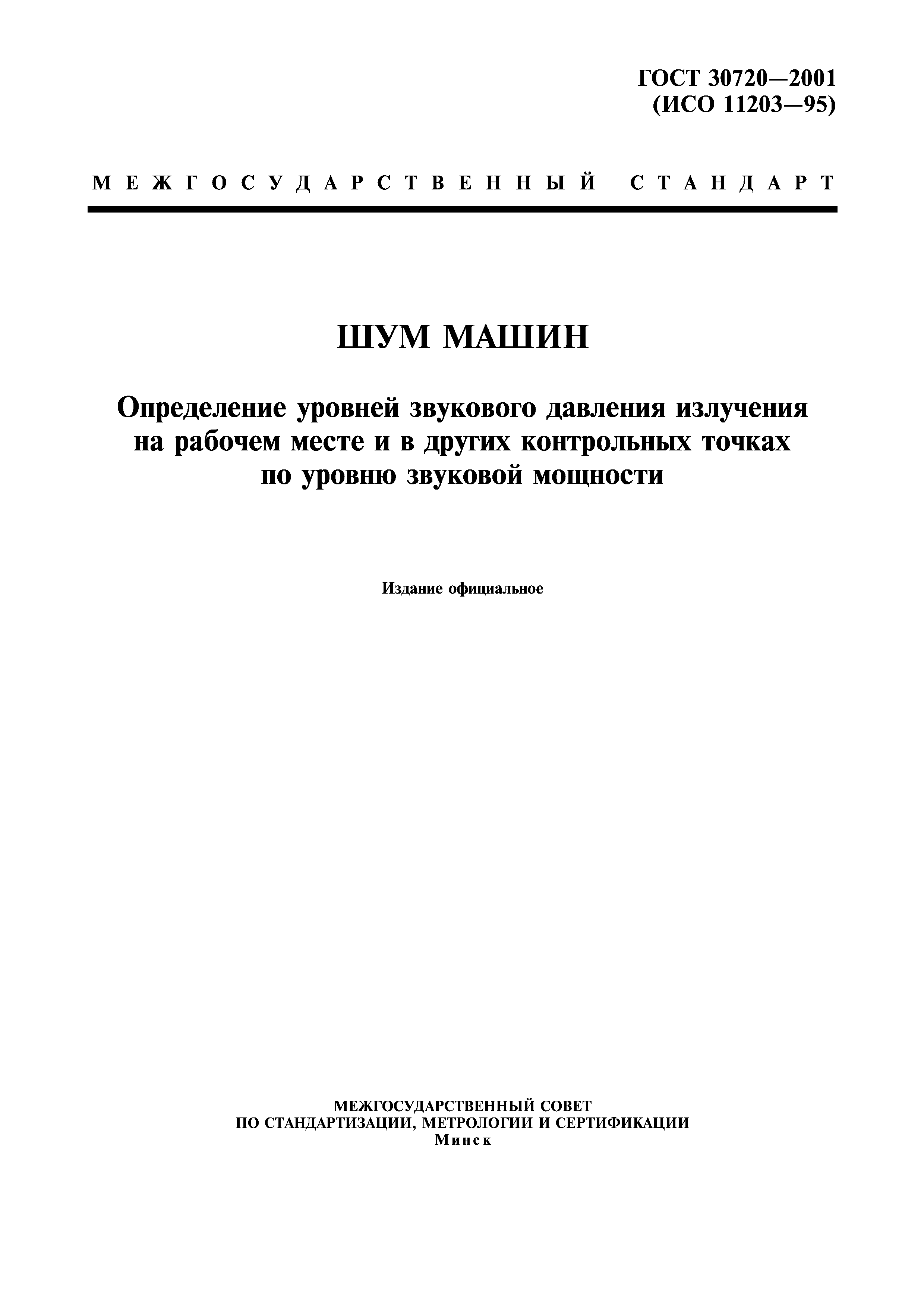 ГОСТ 30720—2001
(ИСО 11203—95)

МЕЖГОСУДАРСТВЕННЫЙ СТАНДАРТ

ШУМ МАШИН

Определение уровней звукового давления излучения на рабочем месте и в других контрольных точках по уровню звуковой мощности

Издание официальное

МЕЖГОСУДАРСТВЕННЫЙ СОВЕТ
ПО СТАНДАРТИЗАЦИИ, МЕТРОЛОГИИ И СЕРТИФИКАЦИИ
Минск